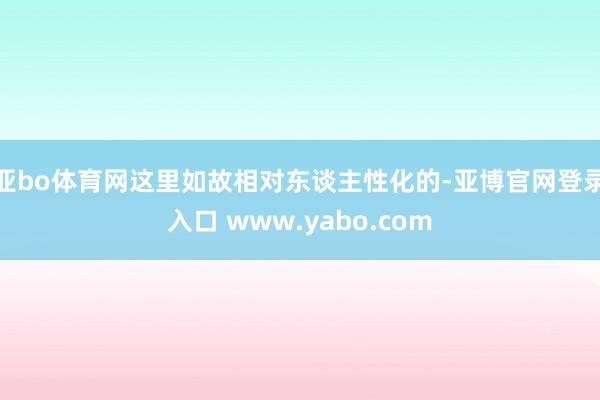 亚bo体育网这里如故相对东谈主性化的-亚博官网登录入口 www.yabo.com